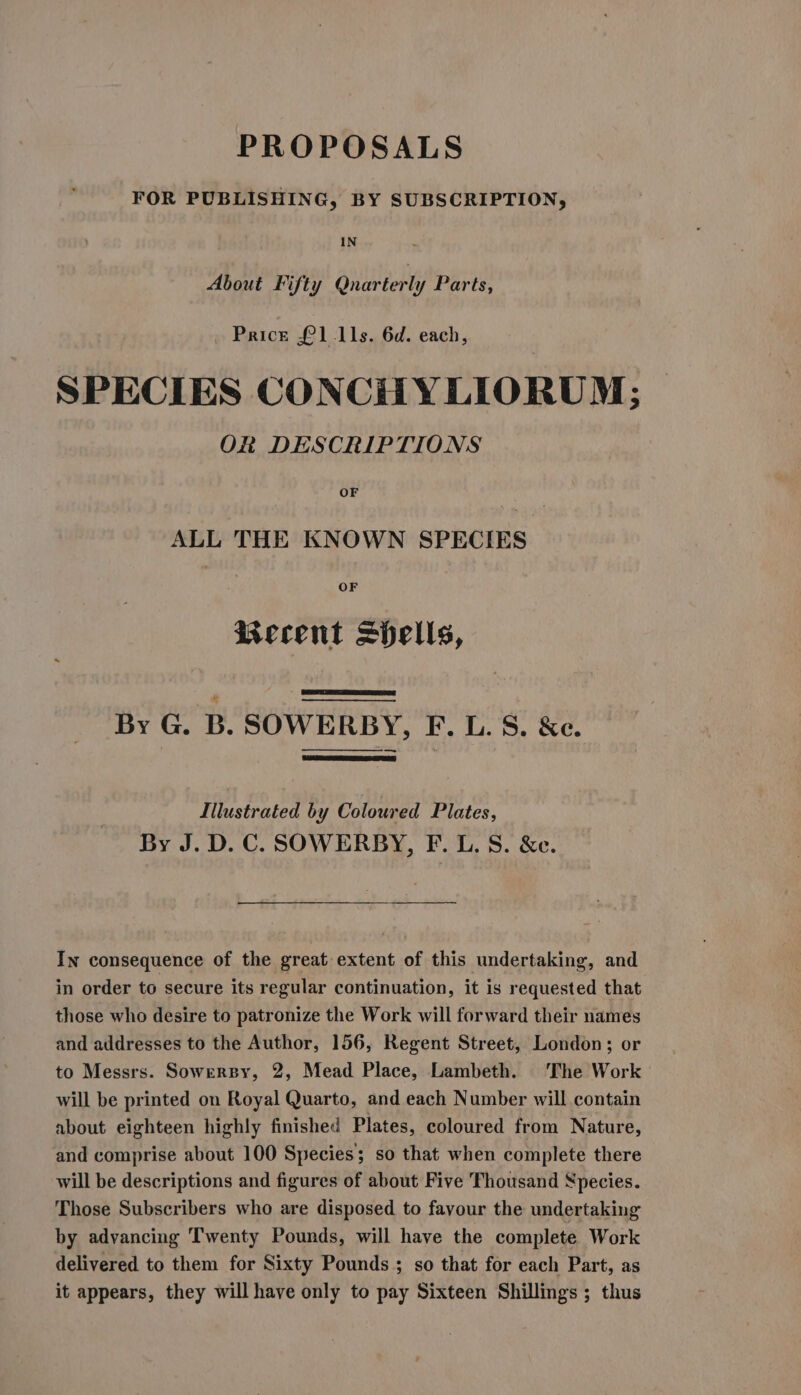 PROPOSALS

FOR PUBLISHING, BY SUBSCRIPTION,

IN

About Fifty Quarterly Parts,

Price £1 11s. 6d. each,

SPECIES CONCHYLIORUM;

OR DESCRIPTIONS

OF

ALL THE KNOWN SPECIES

OF

Recent Shells,

By G. B. SOWERBY, F. L. S. &c.

Illustrated by Coloured Plates,
By J. D. C. SOWERBY, F. L. S. &c.

In consequence of the great extent of this undertaking, and in order to secure its regular continuation, it is requested that those who desire to patronize the Work will forward their names and addresses to the Author, 156, Regent Street, London; or to Messrs. Sowerby, 2, Mead Place, Lambeth. The Work will be printed on Royal Quarto, and each Number will contain about eighteen highly finished Plates, coloured from Nature, and comprise about 100 Species; so that when complete there will be descriptions and figures of about Five Thousand Species. Those Subscribers who are disposed to favour the undertaking by advancing Twenty Pounds, will have the complete Work delivered to them for Sixty Pounds; so that for each Part, as it appears, they will have only to pay Sixteen Shillings; thus